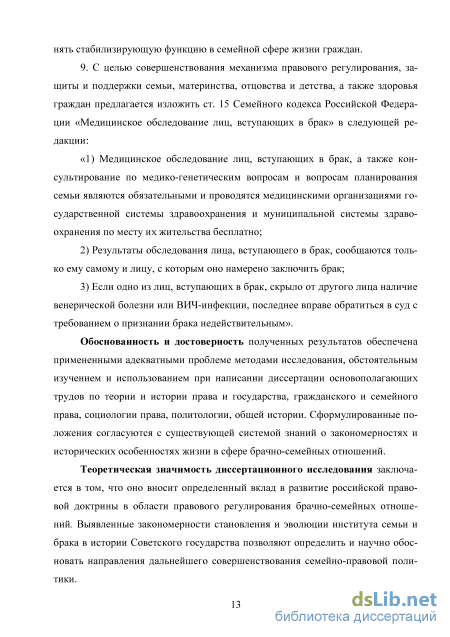 нять стабилизирующую функцию в семейной сфере жизни граждан.

9. С целью совершенствования механизма правового регулирования, защиты и поддержки семьи, материнства, отцовства и детства, а также здоровья граждан предлагается изложить ст. 15 Семейного кодекса Российской Федерации «Медицинское обследование лиц, вступающих в брак» в следующей редакции:

«1) Медицинское обследование лиц, вступающих в брак, а также консультирование по медико-генетическим вопросам и вопросам планирования семьи являются обязательными и проводятся медицинскими организациями государственной системы здравоохранения и муниципальной системы здравоохранения по месту их жительства бесплатно;

2) Результаты обследования лица, вступающего в брак, сообщаются только ему самому и лицу, с которым оно намерено заключить брак;

3) Если одно из лиц, вступающих в брак, скрыло от другого лица наличие венерической болезни или ВИЧ-инфекции, последнее вправе обратиться в суд с требованием о признании брака недействительным».

Обоснованность и достоверность полученных результатов обеспечена примененными адекватными проблеме методами исследования, обстоятельным изучением и использованием при написании диссертации основополагающих трудов по теории и истории права и государства, гражданского и семейного права, социологии права, политологии, общей истории. Сформулированные положения согласуются с существующей системой знаний о закономерностях и исторических особенностях жизни в сфере брачно-семейных отношений.

Теоретическая значимость диссертационного исследования заключается в том, что оно вносит определенный вклад в развитие российской правовой доктрины в области правового регулирования брачно-семейных отношений. Выявленные закономерности становления и эволюции института семьи и брака в истории Советского государства позволяют определить и научно обосновать направления дальнейшего совершенствования семейно-правовой политики.

13

dsLib.net
библиотека диссертаций